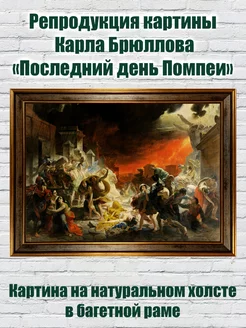 Репродукция картины Карла Брюллова «Последний день Помпеи»

Картина на натуральном холсте в багетной раме